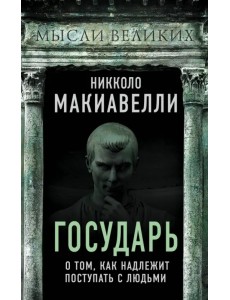 МЫСЛИ ВЕЛИКИХ

НИККОЛО
МАКИАВЕЛЛИ

ГОСУДАРЬ

О ТОМ, КАК НАДЛЕЖИТ ПОСТУПАТЬ С ЛЮДЬМИ